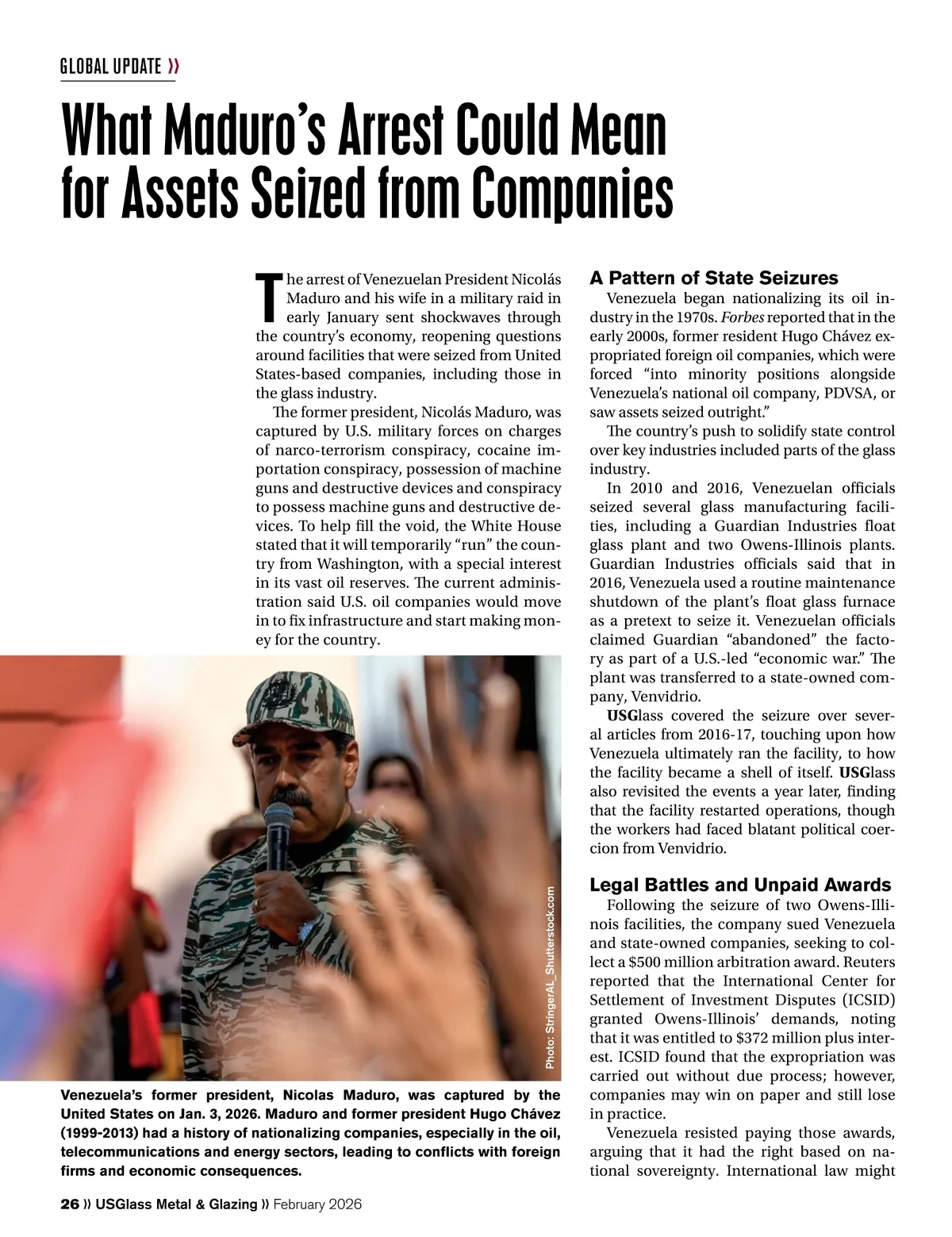 GLOBAL UPDATE »

What Maduro's Arrest Could Mean for Assets Seized from Companies

The arrest of Venezuelan President Nicolás Maduro and his wife in a military raid in early January sent shockwaves through the country's economy, reopening questions around facilities that were seized from United States-based companies, including those in the glass industry.

The former president, Nicolás Maduro, was captured by U.S. military forces on charges of narco-terrorism conspiracy, cocaine importation conspiracy, possession of machine guns and destructive devices and conspiracy to possess machine guns and destructive devices. To help fill the void, the White House stated that it will temporarily "run" the country from Washington, with a special interest in its vast oil reserves. The current administration said U.S. oil companies would move in to fix infrastructure and start making money for the country.

Photo: StringerAL_Shutterstock.com

Venezuela's former president, Nicolas Maduro, was captured by the United States on Jan. 3, 2026. Maduro and former president Hugo Chávez (1999-2013) had a history of nationalizing companies, especially in the oil, telecommunications and energy sectors, leading to conflicts with foreign firms and economic consequences.

A Pattern of State Seizures

Venezuela began nationalizing its oil industry in the 1970s. Forbes reported that in the early 2000s, former resident Hugo Chávez expropriated foreign oil companies, which were forced "into minority positions alongside Venezuela's national oil company, PDVSA, or saw assets seized outright."

The country's push to solidify state control over key industries included parts of the glass industry.

In 2010 and 2016, Venezuelan officials seized several glass manufacturing facilities, including a Guardian Industries float glass plant and two Owens-Illinois plants. Guardian Industries officials said that in 2016, Venezuela used a routine maintenance shutdown of the plant's float glass furnace as a pretext to seize it. Venezuelan officials claimed Guardian "abandoned" the factory as part of a U.S.-led "economic war." The plant was transferred to a state-owned company, Venvidrio.

USGlass covered the seizure over several articles from 2016-17, touching upon how Venezuela ultimately ran the facility, to how the facility became a shell of itself. USGlass also revisited the events a year later, finding that the facility restarted operations, though the workers had faced blatant political coercion from Venvidrio.

Legal Battles and Unpaid Awards

Following the seizure of two Owens-Illinois facilities, the company sued Venezuela and state-owned companies, seeking to collect a $500 million arbitration award. Reuters reported that the International Center for Settlement of Investment Disputes (ICSID) granted Owens-Illinois' demands, noting that it was entitled to $372 million plus interest. ICSID found that the expropriation was carried out without due process; however, companies may win on paper and still lose in practice.

Venezuela resisted paying those awards, arguing that it had the right based on national sovereignty. International law might

26 » USGlass Metal & Glazing » February 2026